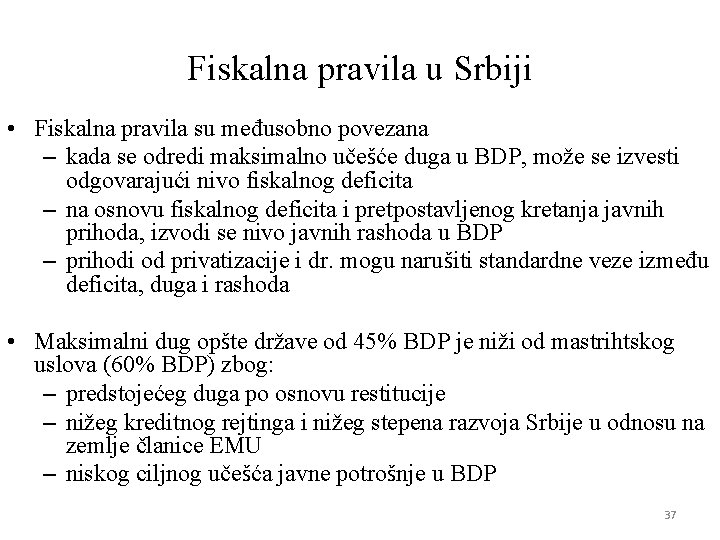 Fiskalna pravila u Srbiji

• Fiskalna pravila su međusobno povezana
– kada se odredi maksimalno učešće duga u BDP, može se izvesti odgovarajući nivo fiskalnog deficita
– na osnovu fiskalnog deficita i pretpostavljenog kretanja javnih prihoda, izvodi se nivo javnih rashoda u BDP
– prihodi od privatizacije i dr. mogu narušiti standardne veze između deficita, duga i rashoda

• Maksimalni dug opšte države od 45% BDP je niži od mastrihtskog uslova (60% BDP) zbog:
– predstojećeg duga po osnovu restitucije
– nižeg kreditnog rejtinga i nižeg stepena razvoja Srbije u odnosu na zemlje članice EMU
– niskog ciljnog učešća javne potrošnje u BDP

37